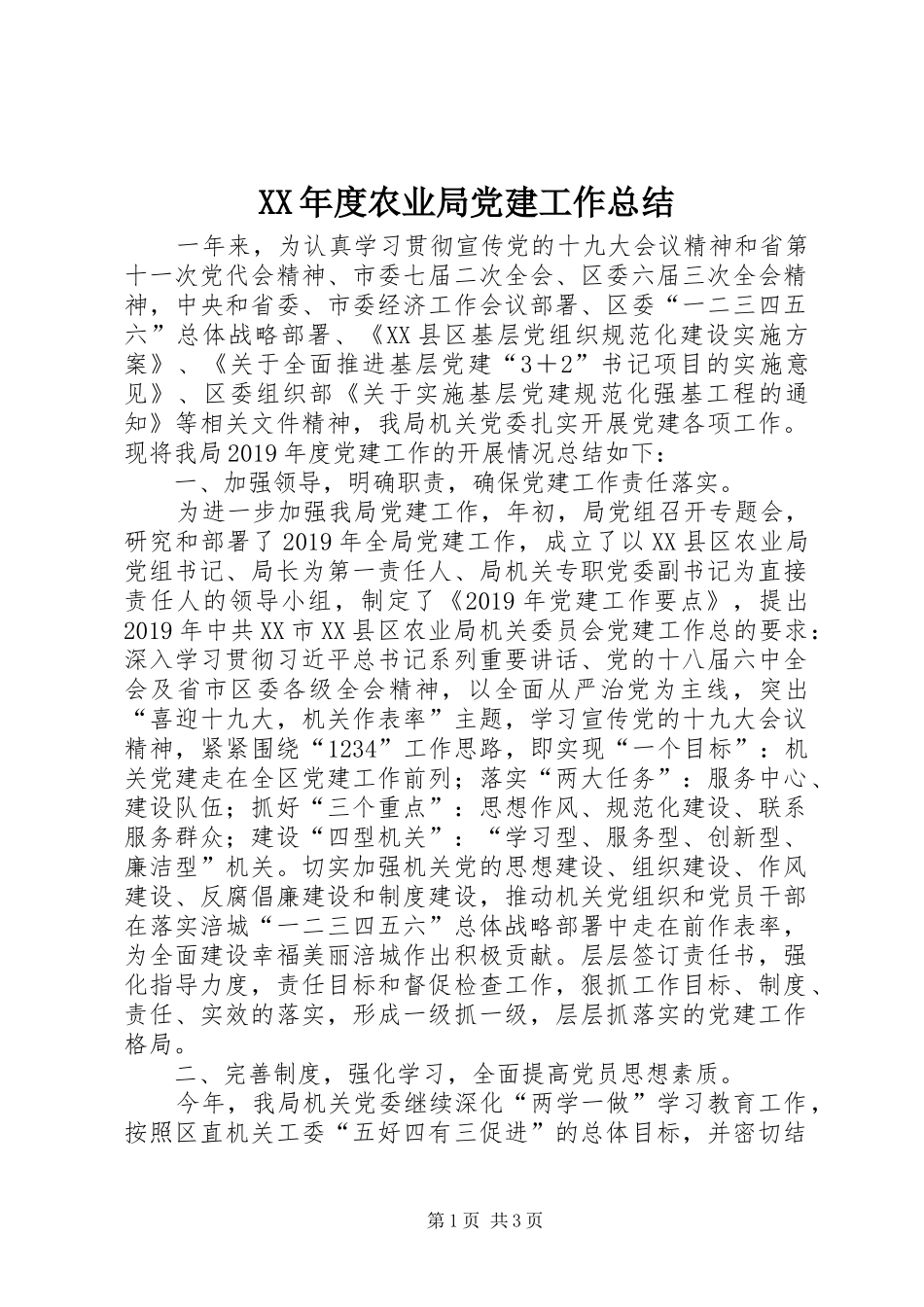 XX年度农业局党建工作总结

一年来，为认真学习贯彻宣传党的十九大会议精神和省第十一次党代会精神、市委七届二次全会、区委六届三次全会精神，中央和省委、市委经济工作会议部署、区委“一二三四五六”总体战略部署、《XX县区基层党组织规范化建设实施方案》、《关于全面推进基层党建“3＋2”书记项目的实施意见》、区委组织部《关于实施基层党建规范化强基工程的通知》等相关文件精神，我局机关党委扎实开展党建各项工作。现将我局2019年度党建工作的开展情况总结如下：

一、加强领导，明确职责，确保党建工作责任落实。

为进一步加强我局党建工作，年初，局党组召开专题会，研究和部署了2019年全局党建工作，成立了以XX县区农业局党组书记、局长为第一责任人、局机关专职党委副书记为直接责任人的领导小组，制定了《2019年党建工作要点》，提出2019年中共XX市XX县区农业局机关委员会党建工作总的要求：深入学习贯彻习近平总书记系列重要讲话、党的十八届六中全会及省市区委各级全会精神，以全面从严治党为主线，突出“喜迎十九大，机关作表率”主题，学习宣传党的十九大会议精神，紧紧围绕“1234”工作思路，即实现“一个目标”：机关党建走在全区党建工作前列；落实“两大任务”：服务中心、建设队伍；抓好“三个重点”：思想作风、规范化建设、联系服务群众；建设“四型机关”：“学习型、服务型、创新型、廉洁型”机关。切实加强机关党的思想建设、组织建设、作风建设、反腐倡廉建设和制度建设，推动机关党组织和党员干部在落实涪城“一二三四五六”总体战略部署中走在前作表率，为全面建设幸福美丽涪城作出积极贡献。层层签订责任书，强化指导力度，责任目标和督促检查工作，狠抓工作目标、制度、责任、实效的落实，形成一级抓一级，层层抓落实的党建工作格局。

二、完善制度，强化学习，全面提高党员思想素质。

今年，我局机关党委继续深化“两学一做”学习教育工作，按照区直机关工委“五好四有三促进”的总体目标，并密切结

第1页 共3页